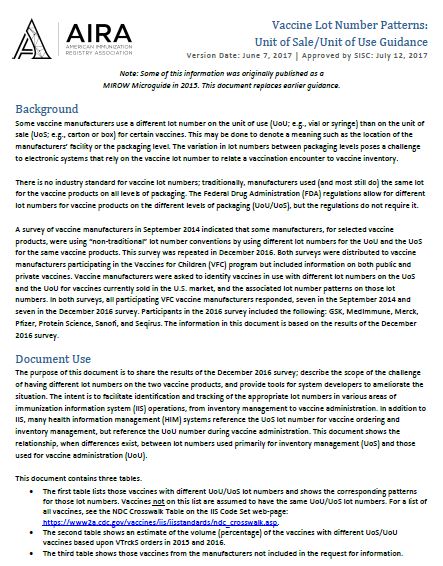 AIRA
AMERICAN IMMUNIZATION REGISTRY ASSOCIATION

Vaccine Lot Number Patterns: Unit of Sale/Unit of Use Guidance

Version Date: June 7, 2017 | Approved by SISC: July 12, 2017

Note: Some of this information was originally published as a MIROW Microguide in 2015. This document replaces earlier guidance.

Background

Some vaccine manufacturers use a different lot number on the unit of use (UoU; e.g., vial or syringe) than on the unit of sale (UoS; e.g., carton or box) for certain vaccines. This may be done to denote a meaning such as the location of the manufacturers' facility or the packaging level. The variation in lot numbers between packaging levels poses a challenge to electronic systems that rely on the vaccine lot number to relate a vaccination encounter to vaccine inventory.

There is no industry standard for vaccine lot numbers; traditionally, manufacturers used (and most still do) the same lot for the vaccine products on all levels of packaging. The Federal Drug Administration (FDA) regulations allow for different lot numbers for vaccine products on the different levels of packaging (UoU/UoS), but the regulations do not require it.

A survey of vaccine manufacturers in September 2014 indicated that some manufacturers, for selected vaccine products, were using "non-traditional" lot number conventions by using different lot numbers for the UoU and the UoS for the same vaccine products. This survey was repeated in December 2016. Both surveys were distributed to vaccine manufacturers participating in the Vaccines for Children (VFC) program but included information on both public and private vaccines. Vaccine manufacturers were asked to identify vaccines in use with different lot numbers on the UoS and the UoU for vaccines currently sold in the U.S. market, and the associated lot number patterns on those lot numbers. In both surveys, all participating VFC vaccine manufacturers responded, seven in the September 2014 and seven in the December 2016 survey. Participants in the 2016 survey included the following: GSK, MedImmune, Merck, Pfizer, Protein Science, Sanofi, and Seqirus. The information in this document is based on the results of the December 2016 survey.

Document Use

The purpose of this document is to share the results of the December 2016 survey; describe the scope of the challenge of having different lot numbers on the two vaccine products, and provide tools for system developers to ameliorate the situation. The intent is to facilitate identification and tracking of the appropriate lot numbers in various areas of immunization information system (IIS) operations, from inventory management to vaccine administration. In addition to IIS, many health information management (HIM) systems reference the UoS lot number for vaccine ordering and inventory management, but reference the UoU number during vaccine administration. This document shows the relationship, when differences exist, between lot numbers used primarily for inventory management (UoS) and those used for vaccine administration (UoU).

This document contains three tables.

• The first table lists those vaccines with different UoU/UoS lot numbers and shows the corresponding patterns for those lot numbers. Vaccines not on this list are assumed to have the same UoU/UoS lot numbers. For a list of all vaccines, see the NDC Crosswalk Table on the IIS Code Set web-page: https://www2a.cdc.gov/vaccines/iis/iisstandards/ndc_crosswalk.asp.
• The second table shows an estimate of the volume (percentage) of the vaccines with different UoS/UoU vaccines based upon VTrckS orders in 2015 and 2016.
• The third table shows those vaccines from the manufacturers not included in the request for information.